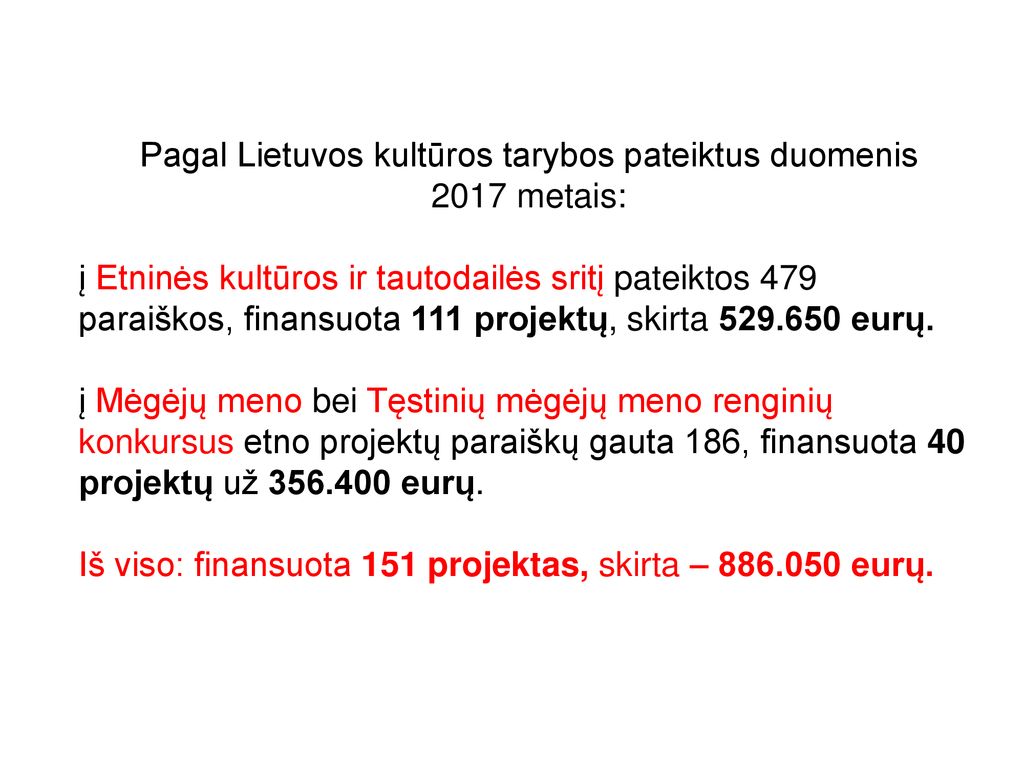 Pagal Lietuvos kultūros tarybos pateiktus duomenis 2017 metais:

į Etninės kultūros ir tautodailės sritį pateiktos 479 paraiškos, finansuota 111 projektų, skirta 529.650 eurų.

į Mėgėjų meno bei Tęstinių mėgėjų meno renginių konkursus etno projektų paraiškų gauta 186, finansuota 40 projektų už 356.400 eurų.

Iš viso: finansuota 151 projektas, skirta – 886.050 eurų.